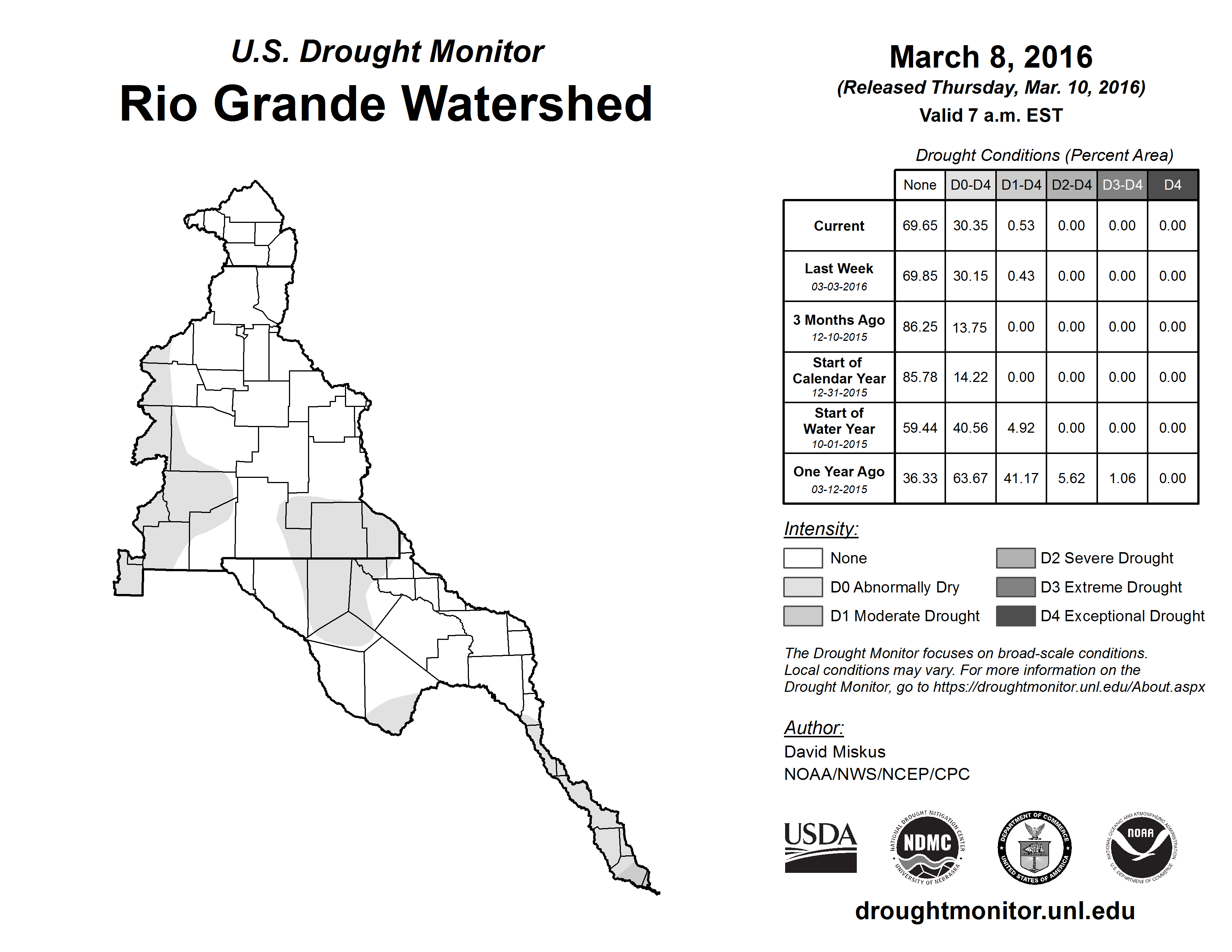 U.S. Drought Monitor
Rio Grande Watershed

March 8, 2016
(Released Thursday, Mar. 10, 2016)
Valid 7 a.m. EST

Drought Conditions (Percent Area)

| | None | D0-D4 | D1-D4 | D2-D4 | D3-D4 | D4 |
|---|---|---|---|---|---|---|
| Current | 69.65 | 30.35 | 0.53 | 0.00 | 0.00 | 0.00 |
| Last Week 03-03-2016 | 69.85 | 30.15 | 0.43 | 0.00 | 0.00 | 0.00 |
| 3 Months Ago 12-10-2015 | 86.25 | 13.75 | 0.00 | 0.00 | 0.00 | 0.00 |
| Start of Calendar Year 12-31-2015 | 85.78 | 14.22 | 0.00 | 0.00 | 0.00 | 0.00 |
| Start of Water Year 10-01-2015 | 59.44 | 40.56 | 4.92 | 0.00 | 0.00 | 0.00 |
| One Year Ago 03-12-2015 | 36.33 | 63.67 | 41.17 | 5.62 | 1.06 | 0.00 |

Intensity:
None
D0 Abnormally Dry
D1 Moderate Drought
D2 Severe Drought
D3 Extreme Drought
D4 Exceptional Drought

The Drought Monitor focuses on broad-scale conditions. Local conditions may vary. For more information on the Drought Monitor, go to https://droughtmonitor.unl.edu/About.aspx

Author:
David Miskus
NOAA/NWS/NCEP/CPC

USDA
NATIONAL DROUGHT MITIGATION CENTER NDMC UNIVERSITY OF NEBRASKA
DEPARTMENT OF COMMERCE UNITED STATES OF AMERICA
NATIONAL OCEANIC AND ATMOSPHERIC ADMINISTRATION NOAA U.S. DEPARTMENT OF COMMERCE

droughtmonitor.unl.edu